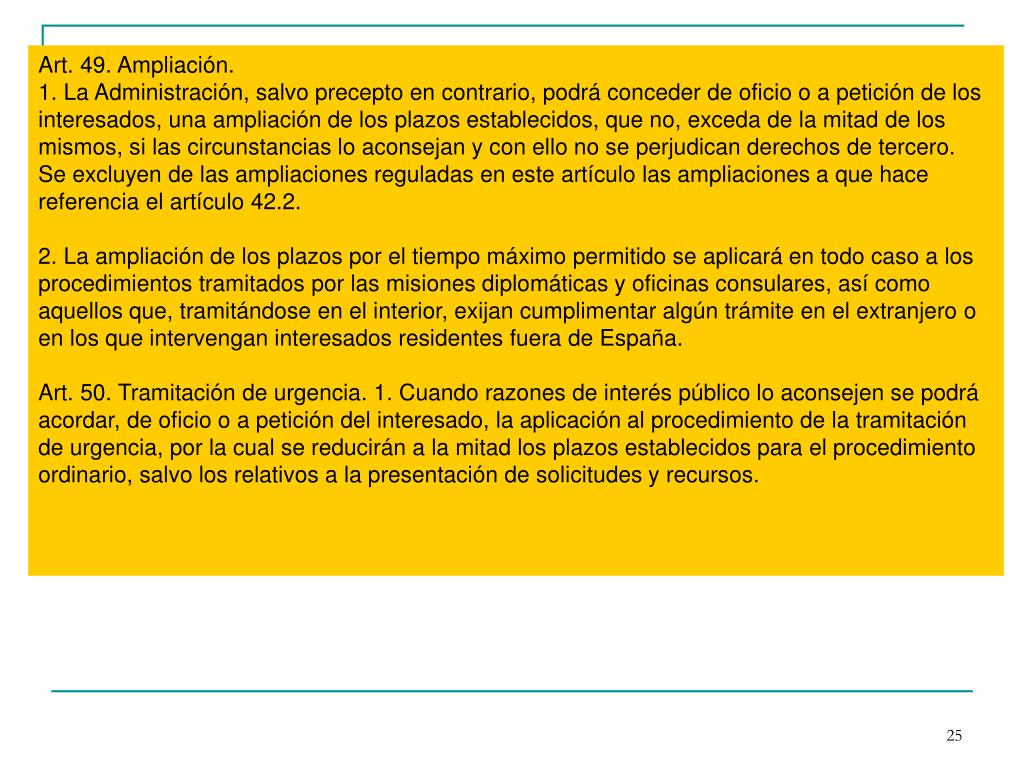 Art. 49. Ampliación.
1. La Administración, salvo precepto en contrario, podrá conceder de oficio o a petición de los interesados, una ampliación de los plazos establecidos, que no, exceda de la mitad de los mismos, si las circunstancias lo aconsejan y con ello no se perjudican derechos de tercero. Se excluyen de las ampliaciones reguladas en este artículo las ampliaciones a que hace referencia el artículo 42.2.

2. La ampliación de los plazos por el tiempo máximo permitido se aplicará en todo caso a los procedimientos tramitados por las misiones diplomáticas y oficinas consulares, así como aquellos que, tramitándose en el interior, exijan cumplimentar algún trámite en el extranjero o en los que intervengan interesados residentes fuera de España.

Art. 50. Tramitación de urgencia. 1. Cuando razones de interés público lo aconsejen se podrá acordar, de oficio o a petición del interesado, la aplicación al procedimiento de la tramitación de urgencia, por la cual se reducirán a la mitad los plazos establecidos para el procedimiento ordinario, salvo los relativos a la presentación de solicitudes y recursos.

25